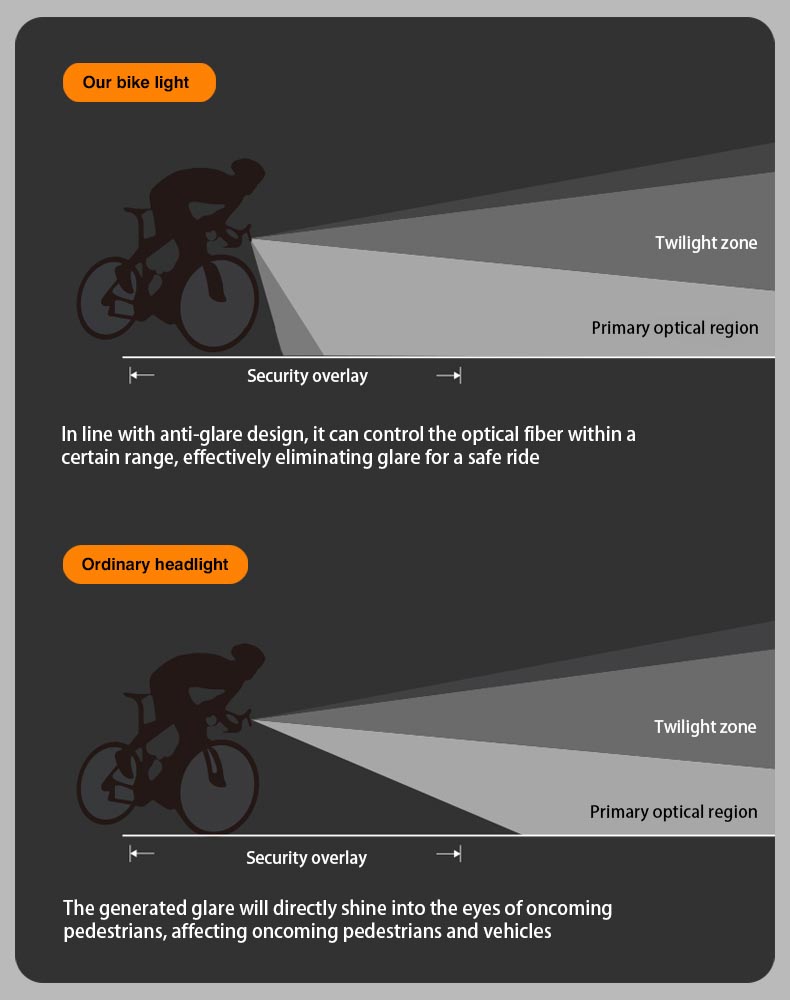 Our bike light

Twilight zone

Primary optical region

Security overlay

In line with anti-glare design, it can control the optical fiber within a certain range, effectively eliminating glare for a safe ride

Ordinary headlight

Twilight zone

Primary optical region

Security overlay

The generated glare will directly shine into the eyes of oncoming pedestrians, affecting oncoming pedestrians and vehicles